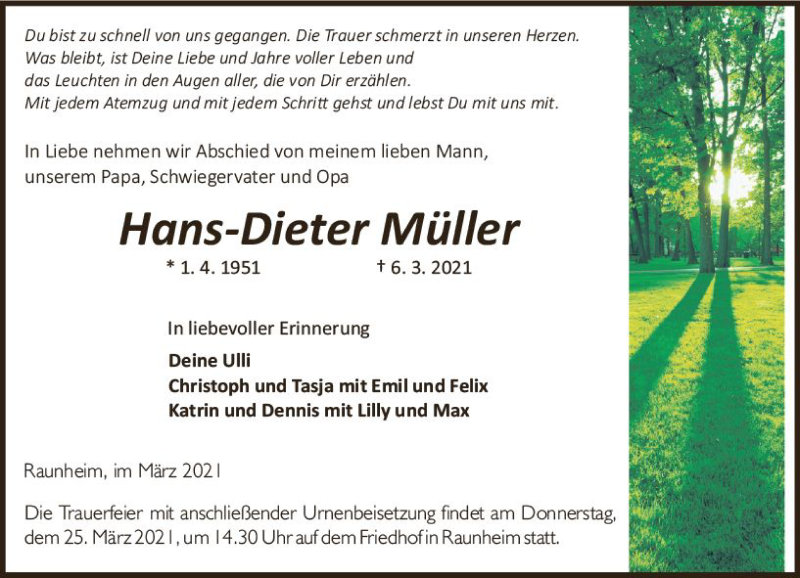 Du bist zu schnell von uns gegangen. Die Trauer schmerzt in unseren Herzen. Was bleibt, ist Deine Liebe und Jahre voller Leben und das Leuchten in den Augen aller, die von Dir erzählen. Mit jedem Atemzug und mit jedem Schritt gehst und lebst Du mit uns mit.

In Liebe nehmen wir Abschied von meinem lieben Mann, unserem Papa, Schwiegervater und Opa

Hans-Dieter Müller

* 1. 4. 1951 † 6. 3. 2021

In liebevoller Erinnerung

Deine Ulli
Christoph und Tasja mit Emil und Felix
Katrin und Dennis mit Lilly und Max

Raunheim, im März 2021

Die Trauerfeier mit anschließender Urnenbeisetzung findet am Donnerstag, dem 25. März 2021, um 14.30 Uhr auf dem Friedhof in Raunheim statt.